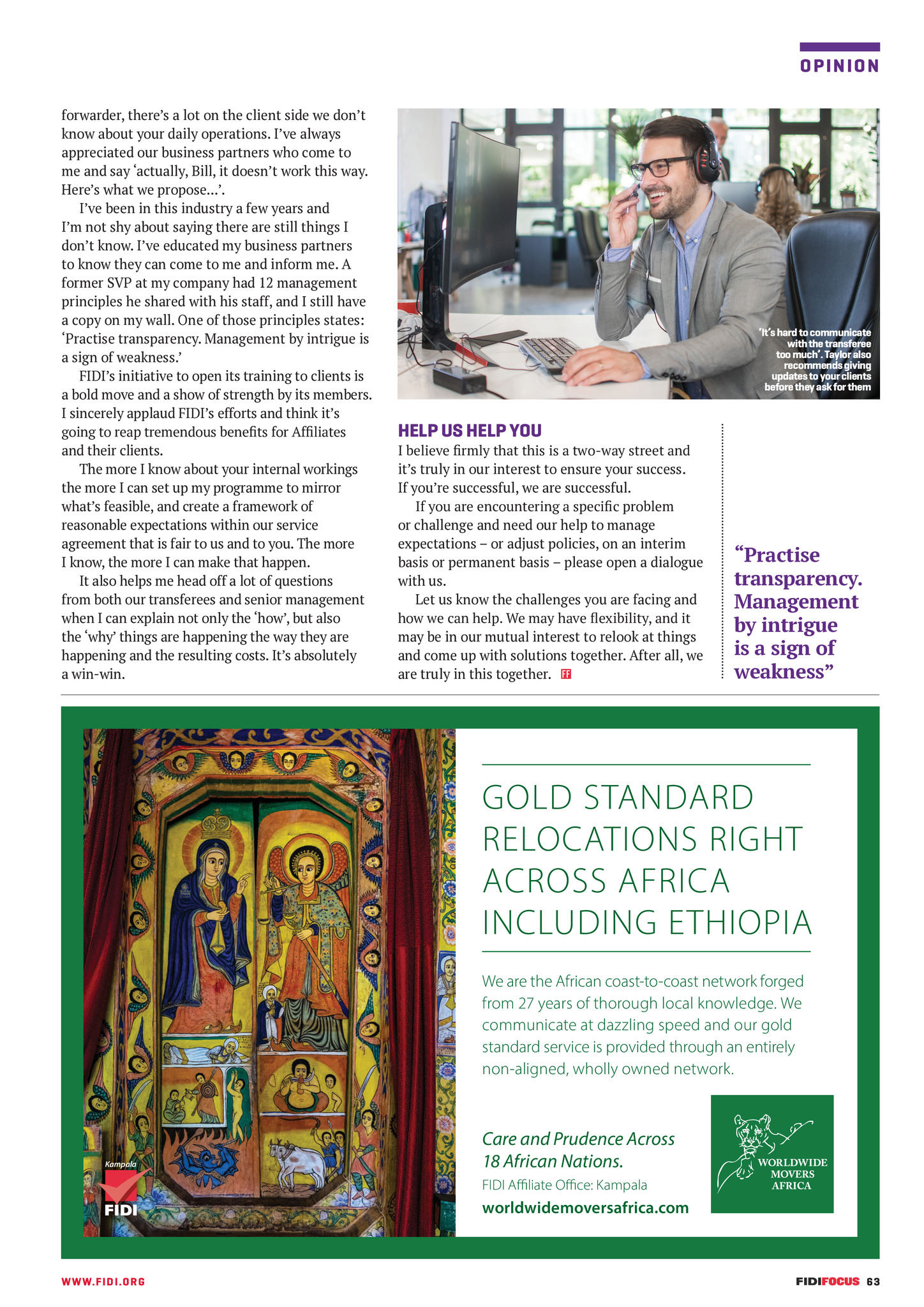 OPINION

forwarder, there's a lot on the client side we don't know about your daily operations. I've always appreciated our business partners who come to me and say 'actually, Bill, it doesn't work this way. Here's what we propose…'.

I've been in this industry a few years and I'm not shy about saying there are still things I don't know. I've educated my business partners to know they can come to me and inform me. A former SVP at my company had 12 management principles he shared with his staff, and I still have a copy on my wall. One of those principles states: 'Practise transparency. Management by intrigue is a sign of weakness.'

FIDI's initiative to open its training to clients is a bold move and a show of strength by its members. I sincerely applaud FIDI's efforts and think it's going to reap tremendous benefits for Affiliates and their clients.

The more I know about your internal workings the more I can set up my programme to mirror what's feasible, and create a framework of reasonable expectations within our service agreement that is fair to us and to you. The more I know, the more I can make that happen.

It also helps me head off a lot of questions from both our transferees and senior management when I can explain not only the 'how', but also the 'why' things are happening the way they are happening and the resulting costs. It's absolutely a win-win.

'It's hard to communicate with the transferee too much'. Taylor also recommends giving updates to your clients before they ask for them

HELP US HELP YOU

I believe firmly that this is a two-way street and it's truly in our interest to ensure your success. If you're successful, we are successful.

If you are encountering a specific problem or challenge and need our help to manage expectations – or adjust policies, on an interim basis or permanent basis – please open a dialogue with us.

Let us know the challenges you are facing and how we can help. We may have flexibility, and it may be in our mutual interest to relook at things and come up with solutions together. After all, we are truly in this together. FF

"Practise transparency. Management by intrigue is a sign of weakness"

Kampala
FIDI

GOLD STANDARD RELOCATIONS RIGHT ACROSS AFRICA INCLUDING ETHIOPIA

We are the African coast-to-coast network forged from 27 years of thorough local knowledge. We communicate at dazzling speed and our gold standard service is provided through an entirely non-aligned, wholly owned network.

Care and Prudence Across 18 African Nations.
FIDI Affiliate Office: Kampala
worldwidemoversafrica.com

WORLDWIDE MOVERS AFRICA

WWW.FIDI.ORG

FIDIFOCUS 63